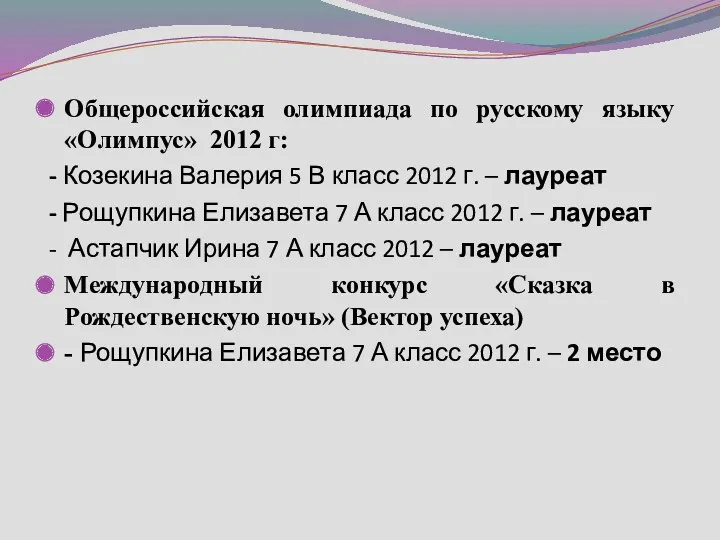 Общероссийская олимпиада по русскому языку «Олимпус» 2012 г:

- Козекина Валерия 5 В класс 2012 г. – лауреат

- Рощупкина Елизавета 7 А класс 2012 г. – лауреат

- Астапчик Ирина 7 А класс 2012 – лауреат

Международный конкурс «Сказка в Рождественскую ночь» (Вектор успеха)

- Рощупкина Елизавета 7 А класс 2012 г. – 2 место